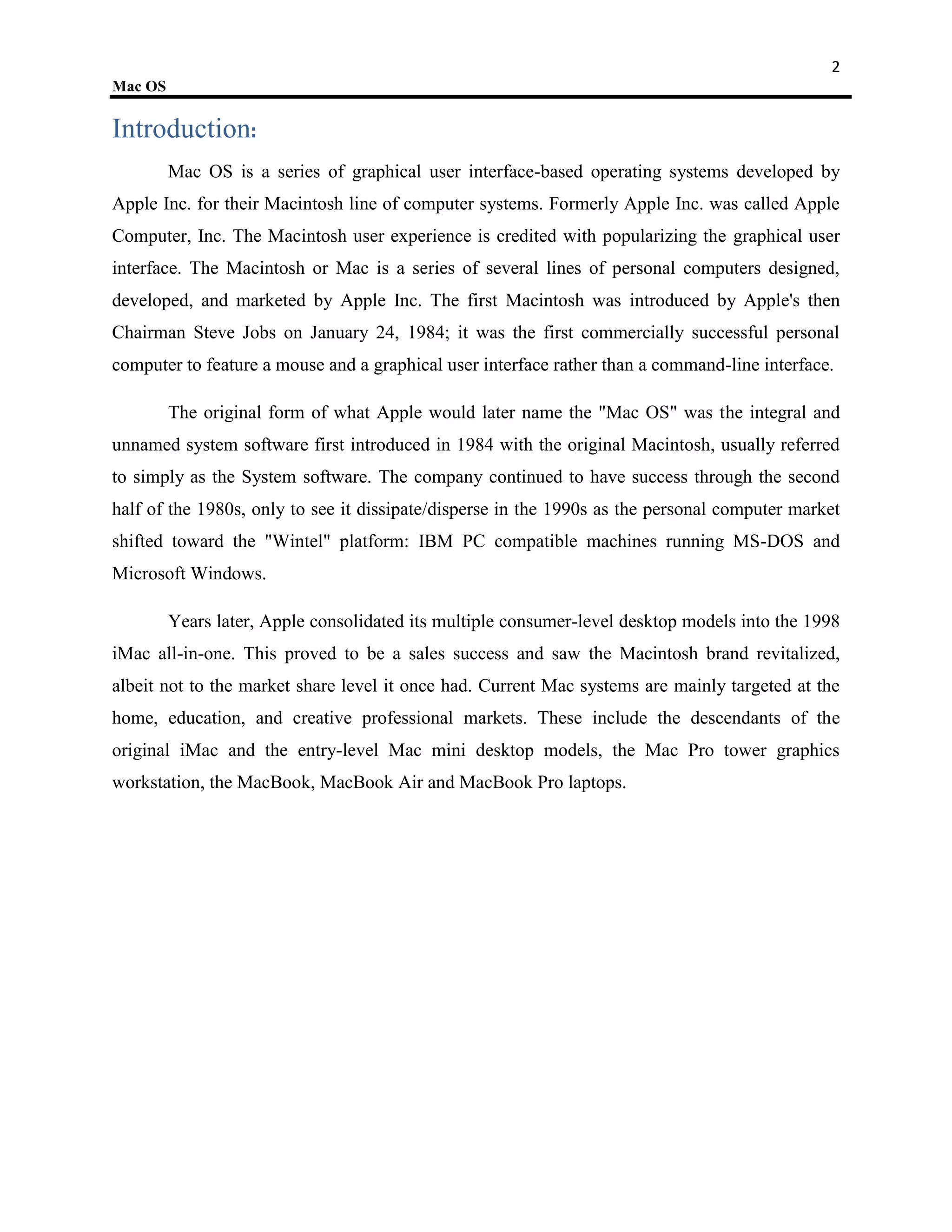 2

Mac OS

Introduction:

Mac OS is a series of graphical user interface-based operating systems developed by Apple Inc. for their Macintosh line of computer systems. Formerly Apple Inc. was called Apple Computer, Inc. The Macintosh user experience is credited with popularizing the graphical user interface. The Macintosh or Mac is a series of several lines of personal computers designed, developed, and marketed by Apple Inc. The first Macintosh was introduced by Apple's then Chairman Steve Jobs on January 24, 1984; it was the first commercially successful personal computer to feature a mouse and a graphical user interface rather than a command-line interface.

The original form of what Apple would later name the "Mac OS" was the integral and unnamed system software first introduced in 1984 with the original Macintosh, usually referred to simply as the System software. The company continued to have success through the second half of the 1980s, only to see it dissipate/disperse in the 1990s as the personal computer market shifted toward the "Wintel" platform: IBM PC compatible machines running MS-DOS and Microsoft Windows.

Years later, Apple consolidated its multiple consumer-level desktop models into the 1998 iMac all-in-one. This proved to be a sales success and saw the Macintosh brand revitalized, albeit not to the market share level it once had. Current Mac systems are mainly targeted at the home, education, and creative professional markets. These include the descendants of the original iMac and the entry-level Mac mini desktop models, the Mac Pro tower graphics workstation, the MacBook, MacBook Air and MacBook Pro laptops.